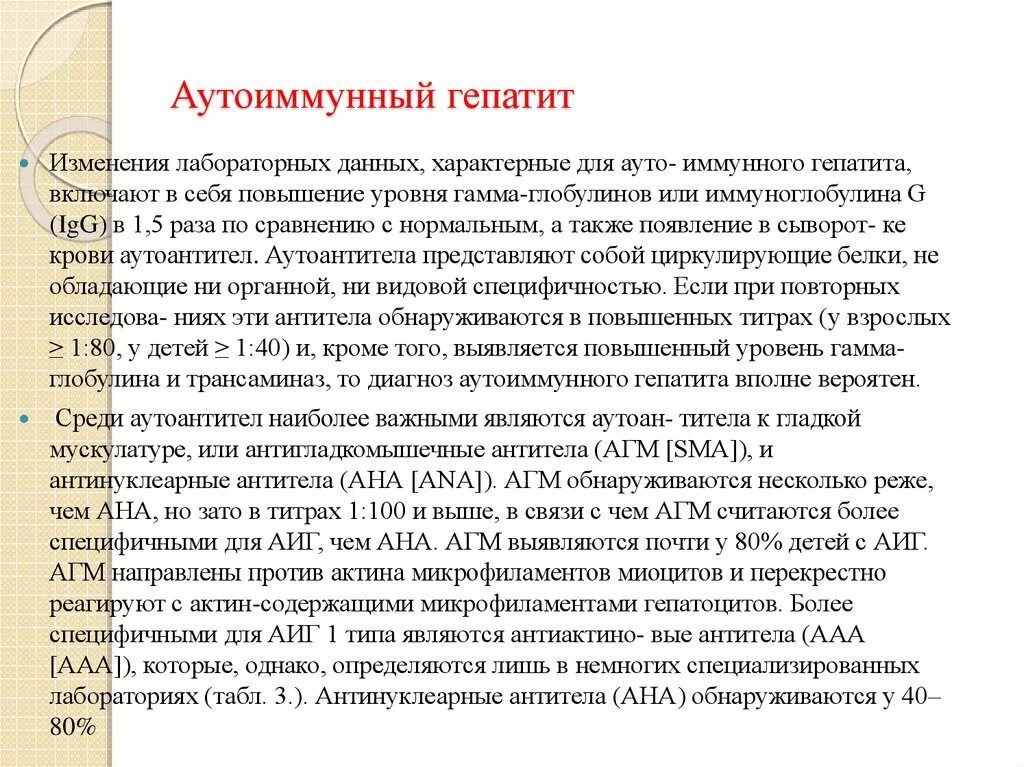 Аутоиммунный гепатит

Изменения лабораторных данных, характерные для ауто- иммунного гепатита, включают в себя повышение уровня гамма-глобулинов или иммуноглобулина G (IgG) в 1,5 раза по сравнению с нормальным, а также появление в сыворот- ке крови аутоантител. Аутоантитела представляют собой циркулирующие белки, не обладающие ни органной, ни видовой специфичностью. Если при повторных исследова- ниях эти антитела обнаруживаются в повышенных титрах (у взрослых ≥ 1:80, у детей ≥ 1:40) и, кроме того, выявляется повышенный уровень гамма-глобулина и трансаминаз, то диагноз аутоиммунного гепатита вполне вероятен.

Среди аутоантител наиболее важными являются аутоан- титела к гладкой мускулатуре, или антигладкомышечные антитела (АГМ [SMA]), и антинуклеарные антитела (АНА [ANA]). АГМ обнаруживаются несколько реже, чем АНА, но зато в титрах 1:100 и выше, в связи с чем АГМ считаются более специфичными для АИГ, чем АНА. АГМ выявляются почти у 80% детей с АИГ. АГМ направлены против актина микрофиламентов миоцитов и перекрестно реагируют с актин-содержащими микрофиламентами гепатоцитов. Более специфичными для АИГ 1 типа являются антиактино- вые антитела (ААА [AAA]), которые, однако, определяются лишь в немногих специализированных лабораториях (табл. 3.). Антинуклеарные антитела (АНА) обнаруживаются у 40–80%